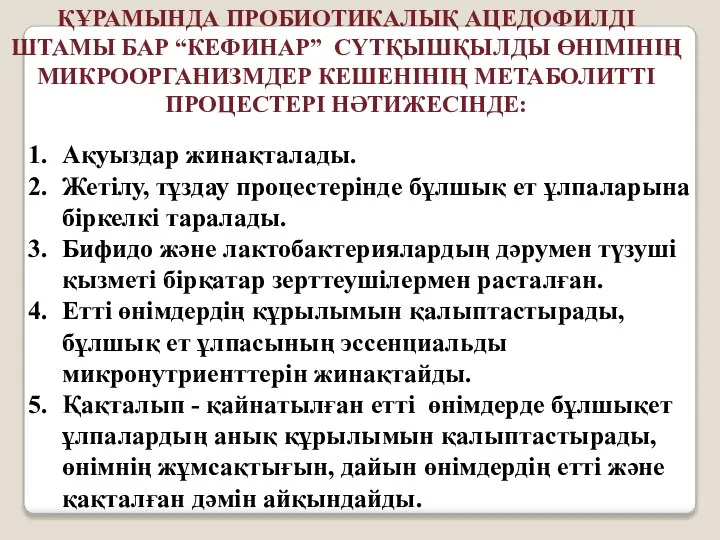 ҚҰРАМЫНДА ПРОБИОТИКАЛЫҚ АЦЕДОФИЛДІ ШТАМЫ БАР “КЕФИНАР” СҮТҚЫШҚЫЛДЫ ӨНІМІНІҢ МИКРООРГАНИЗМДЕР КЕШЕНІНІҢ МЕТАБОЛИТТІ ПРОЦЕСТЕРІ НӘТИЖЕСІНДЕ:

1. Ақуыздар жинақталады.
2. Жетілу, тұздау процестерінде бұлшық ет ұлпаларына біркелкі таралады.
3. Бифидо және лактобактериялардың дәрумен түзуші қызметі бірқатар зерттеушілермен расталған.
4. Етті өнімдердің құрылымын қалыптастырады, бұлшық ет ұлпасының эссенциальды микронутриенттерін жинақтайды.
5. Қақталып - қайнатылған етті өнімдерде бұлшықет ұлпалардың анық құрылымын қалыптастырады, өнімнің жұмсақтығын, дайын өнімдердің етті және қақталған дәмін айқындайды.